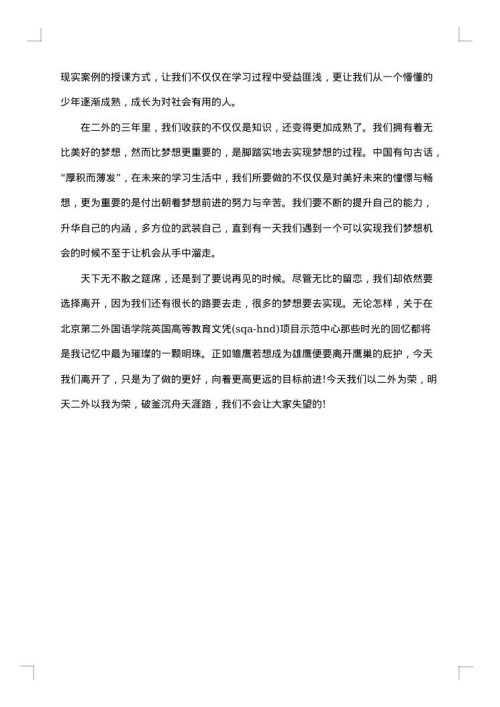 现实案例的授课方式，让我们不仅仅在学习过程中受益匪浅，更让我们从一个懵懂的少年逐渐成熟，成长为对社会有用的人。

在二外的三年里，我们收获的不仅仅是知识，还变得更加成熟了。我们拥有着无比美好的梦想，然而比梦想更重要的，是脚踏实地去实现梦想的过程。中国有句古话，“厚积而薄发”，在未来的学习生活中，我们所要做的不仅仅是对美好未来的憧憬与畅想，更为重要的是付出朝着梦想前进的努力与辛苦。我们要不断的提升自己的能力，升华自己的内涵，多方位的武装自己，直到有一天我们遇到一个可以实现我们梦想机会的时候不至于让机会从手中溜走。

天下无不散之筵席，还是到了要说再见的时候。尽管无比的留恋，我们却依然要选择离开，因为我们还有很长的路要去走，很多的梦想要去实现。无论怎样，关于在北京第二外国语学院英国高等教育文凭(sqa-hnd)项目示范中心那些时光的回忆都将是我记忆中最为璀璨的一颗明珠。正如雏鹰若想成为雄鹰便要离开鹰巢的庇护，今天我们离开了，只是为了做的更好，向着更高更远的目标前进!今天我们以二外为荣，明天二外以我为荣，破釜沉舟天涯路，我们不会让大家失望的!